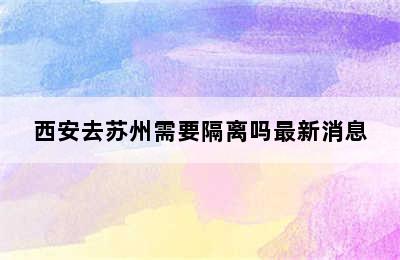 西安去苏州需要隔离吗最新消息